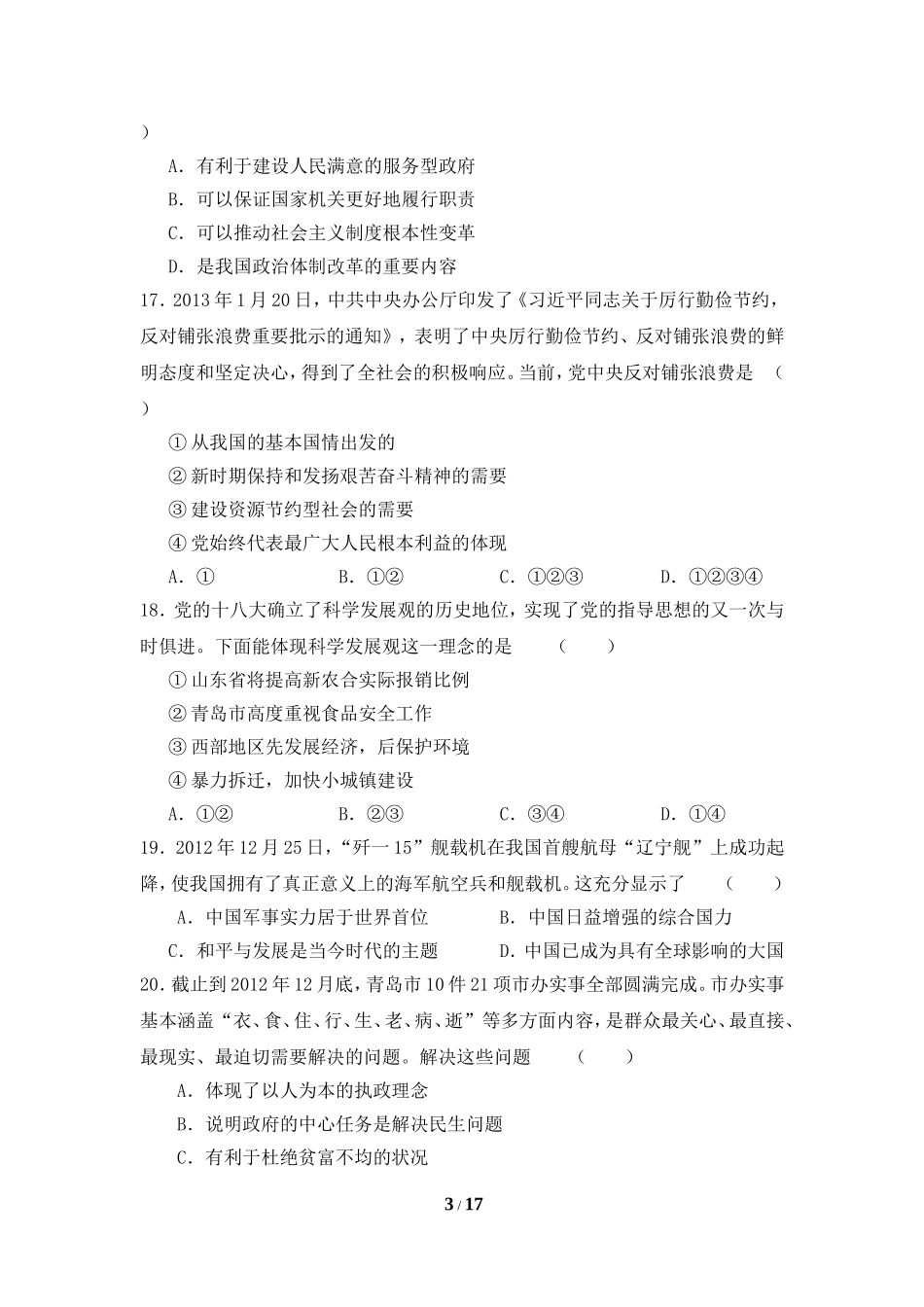 ）

A．有利于建设人民满意的服务型政府

B．可以保证国家机关更好地履行职责

C．可以推动社会主义制度根本性变革

D．是我国政治体制改革的重要内容

17．2013 年 1 月 20 日，中共中央办公厅印发了《习近平同志关于厉行勤俭节约，反对铺张浪费重要批示的通知》，表明了中央厉行勤俭节约、反对铺张浪费的鲜明态度和坚定决心，得到了全社会的积极响应。当前，党中央反对铺张浪费是　（　　）

① 从我国的基本国情出发的

② 新时期保持和发扬艰苦奋斗精神的需要

③ 建设资源节约型社会的需要

④ 党始终代表最广大人民根本利益的体现

A．①　　　B．①②　　　C．①②③　　　D．①②③④

18．党的十八大确立了科学发展观的历史地位，实现了党的指导思想的又一次与时俱进。下面能体现科学发展观这一理念的是　　（　　）

① 山东省将提高新农合实际报销比例

② 青岛市高度重视食品安全工作

③ 西部地区先发展经济，后保护环境

④ 暴力拆迁，加快小城镇建设

A．①②　　　B．②③　　　C．③④　　　D．①④

19．2012 年 12 月 25 日，“歼一 15”舰载机在我国首艘航母“辽宁舰”上成功起降，使我国拥有了真正意义上的海军航空兵和舰载机。这充分显示了　　（　　）

A．中国军事实力居于世界首位　　　B．中国日益增强的综合国力

C．和平与发展是当今时代的主题　　　D．中国已成为具有全球影响的大国

20．截止到 2012 年 12 月底，青岛市 10 件 21 项市办实事全部圆满完成。市办实事基本涵盖“衣、食、住、行、生、老、病、逝”等多方面内容，是群众最关心、最直接、最现实、最迫切需要解决的问题。解决这些问题　　（　　）

A．体现了以人为本的执政理念

B．说明政府的中心任务是解决民生问题

C．有利于杜绝贫富不均的状况

3 / 17